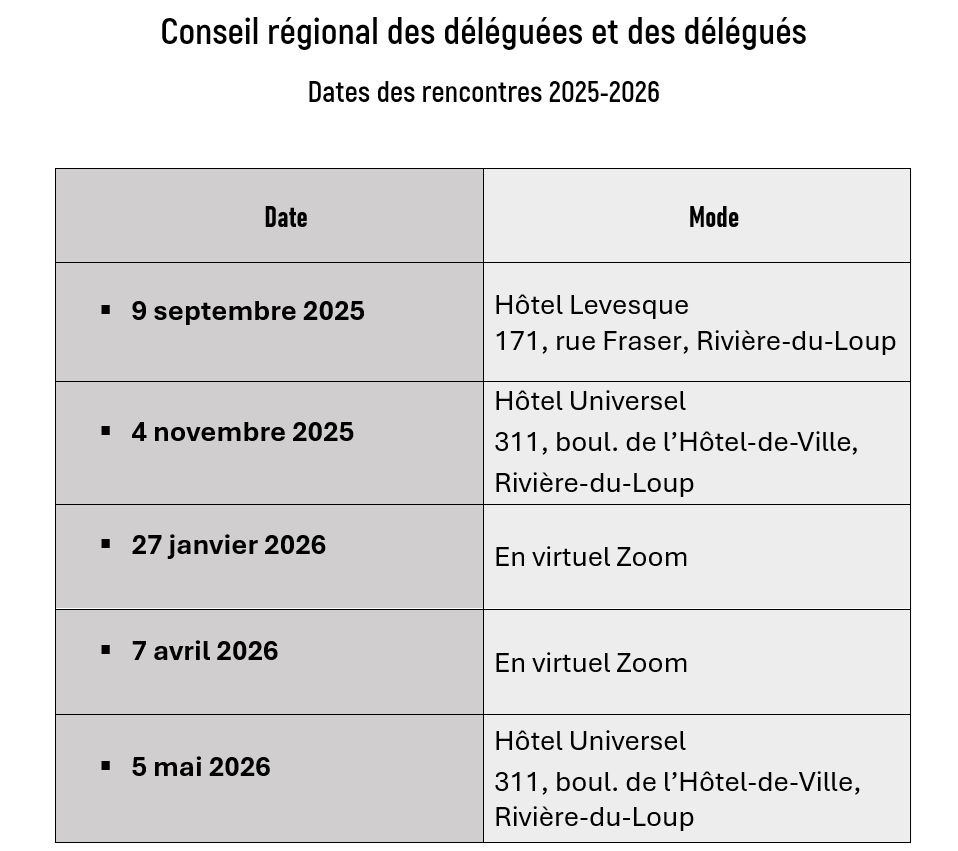 Conseil régional des déléguées et des délégués

Dates des rencontres 2025-2026

| Date | Mode |
|---|---|
| ▪ 9 septembre 2025 | Hôtel Levesque 171, rue Fraser, Rivière-du-Loup |
| ▪ 4 novembre 2025 | Hôtel Universel 311, boul. de l’Hôtel-de-Ville, Rivière-du-Loup |
| ▪ 27 janvier 2026 | En virtuel Zoom |
| ▪ 7 avril 2026 | En virtuel Zoom |
| ▪ 5 mai 2026 | Hôtel Universel 311, boul. de l’Hôtel-de-Ville, Rivière-du-Loup |